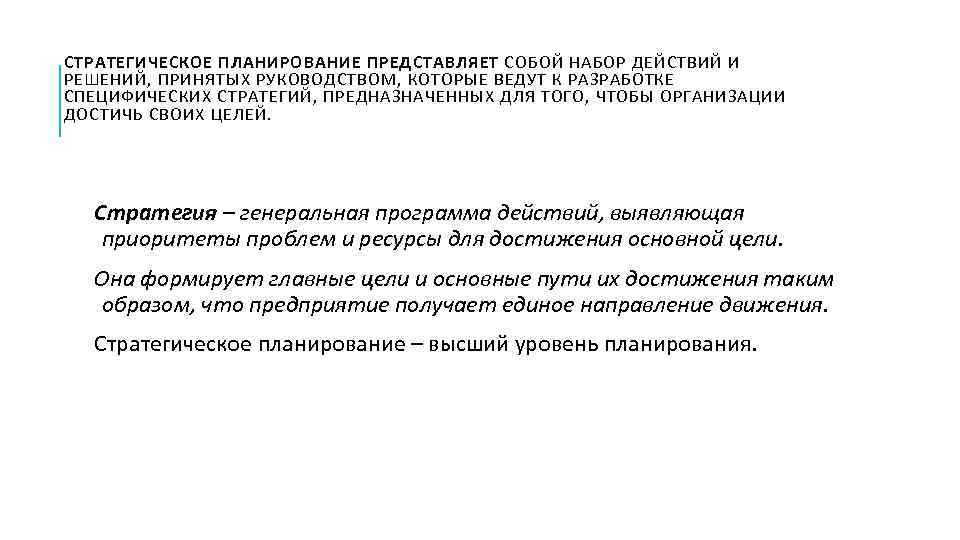 СТРАТЕГИЧЕСКОЕ ПЛАНИРОВАНИЕ ПРЕДСТАВЛЯЕТ СОБОЙ НАБОР ДЕЙСТВИЙ И РЕШЕНИЙ, ПРИНЯТЫХ РУКОВОДСТВОМ, КОТОРЫЕ ВЕДУТ К РАЗРАБОТКЕ СПЕЦИФИЧЕСКИХ СТРАТЕГИЙ, ПРЕДНАЗНАЧЕННЫХ ДЛЯ ТОГО, ЧТОБЫ ОРГАНИЗАЦИИ ДОСТИЧЬ СВОИХ ЦЕЛЕЙ.

Стратегия – генеральная программа действий, выявляющая приоритеты проблем и ресурсы для достижения основной цели.

Она формирует главные цели и основные пути их достижения таким образом, что предприятие получает единое направление движения.

Стратегическое планирование – высший уровень планирования.